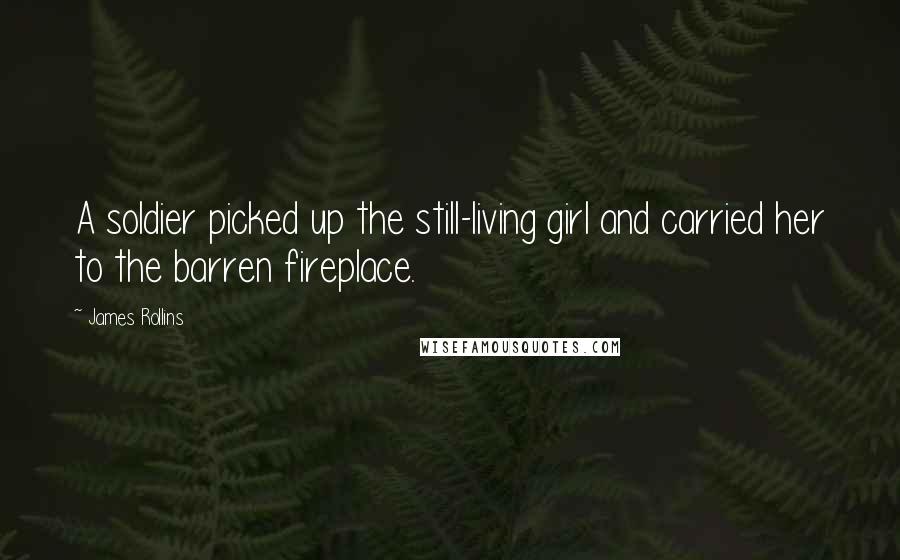 A soldier picked up the still-living girl and carried her to the barren fireplace.

~ James Rollins

WISEFAMOUSQUOTES.COM